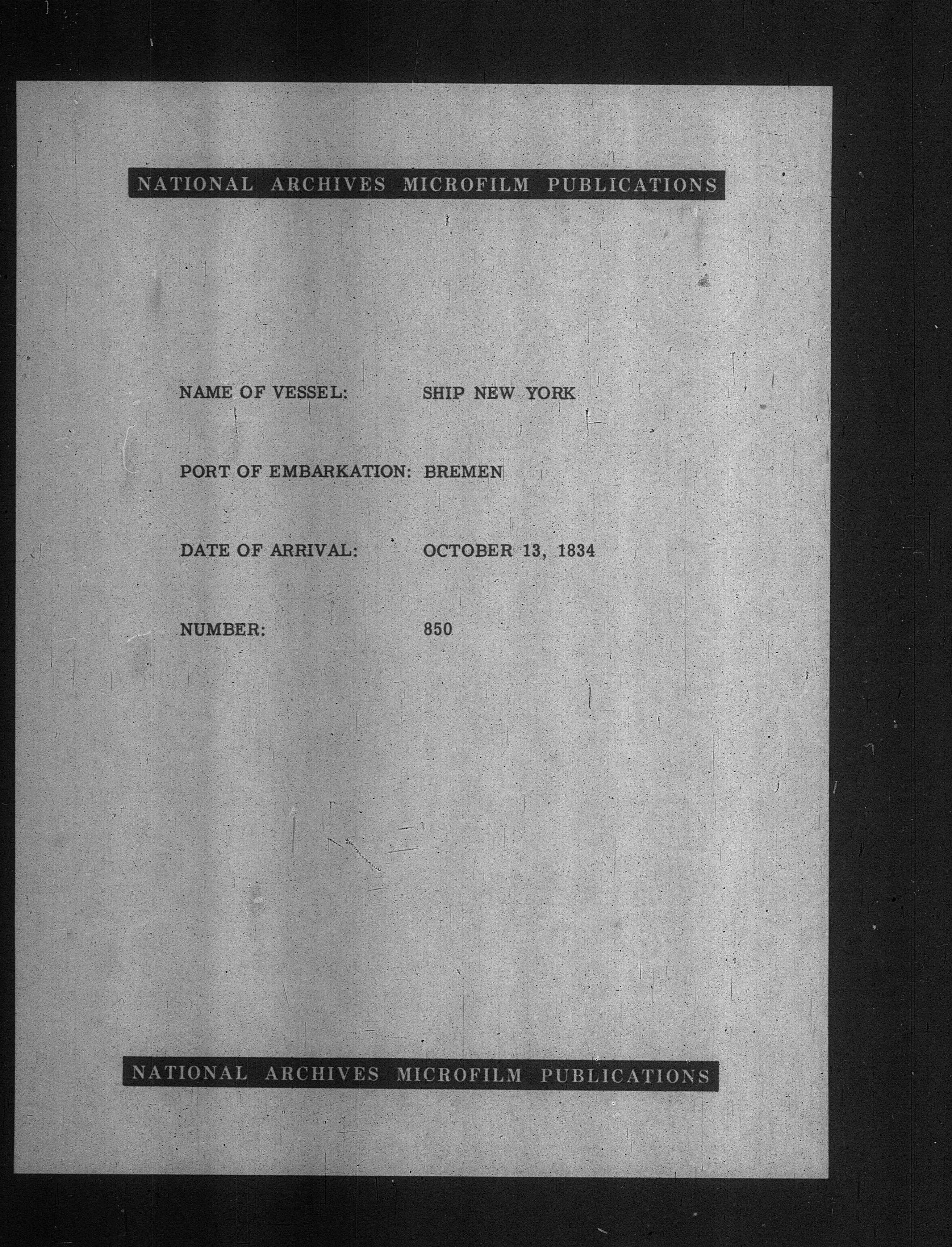 NATIONAL ARCHIVES MICROFILM PUBLICATIONS

NAME OF VESSEL: SHIP NEW YORK

PORT OF EMBARKATION: BREMEN

DATE OF ARRIVAL: OCTOBER 13, 1834

NUMBER: 850

NATIONAL ARCHIVES MICROFILM PUBLICATIONS